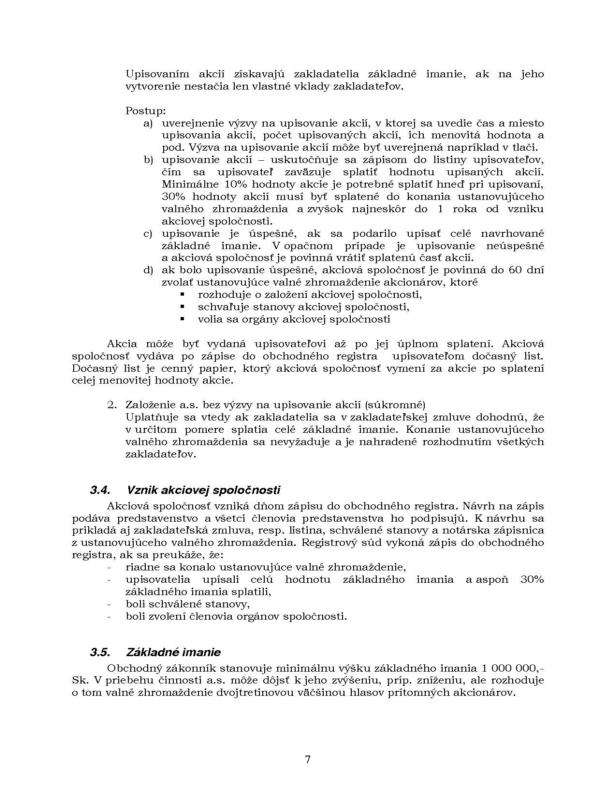 Upisovaním akcií získavajú zakladatelia základné imanie, ak na jeho vytvorenie nestačia len vlastné vklady zakladateľov.

Postup:
a) uverejnenie výzvy na upisovanie akcií, v ktorej sa uvedie čas a miesto upisovania akcií, počet upisovaných akcií, ich menovitá hodnota a pod. Výzva na upisovanie akcií môže byť uverejnená napríklad v tlači.
b) upisovanie akcií – uskutočňuje sa zápisom do listiny upisovateľov, čím sa upisovateľ zaväzuje splatiť hodnotu upísaných akcií. Minimálne 10% hodnoty akcie je potrebné splatiť hneď pri upisovaní, 30% hodnoty akcií musí byť splatené do konania ustanovujúceho valného zhromaždenia a zvyšok najneskôr do 1 roka od vzniku akciovej spoločnosti.
c) upisovanie je úspešné, ak sa podarilo upísať celé navrhované základné imanie. V opačnom prípade je upisovanie neúspešné a akciová spoločnosť je povinná vrátiť splatenú časť akcií.
d) ak bolo upisovanie úspešné, akciová spoločnosť je povinná do 60 dní zvolať ustanovujúce valné zhromaždenie akcionárov, ktoré
▪ rozhoduje o založení akciovej spoločnosti,
▪ schvaľuje stanovy akciovej spoločnosti,
▪ volia sa orgány akciovej spoločnosti

Akcia môže byť vydaná upisovateľovi až po jej úplnom splatení. Akciová spoločnosť vydáva po zápise do obchodného registra upisovateľom dočasný list. Dočasný list je cenný papier, ktorý akciová spoločnosť vymení za akcie po splatení celej menovitej hodnoty akcie.

2. Založenie a.s. bez výzvy na upisovanie akcií (súkromné)
Uplatňuje sa vtedy ak zakladatelia sa v zakladateľskej zmluve dohodnú, že v určitom pomere splatia celé základné imanie. Konanie ustanovujúceho valného zhromaždenia sa nevyžaduje a je nahradené rozhodnutím všetkých zakladateľov.

3.4. Vznik akciovej spoločnosti

Akciová spoločnosť vzniká dňom zápisu do obchodného registra. Návrh na zápis podáva predstavenstvo a všetci členovia predstavenstva ho podpisujú. K návrhu sa prikladá aj zakladateľská zmluva, resp. listina, schválené stanovy a notárska zápisnica z ustanovujúceho valného zhromaždenia. Registrový súd vykoná zápis do obchodného registra, ak sa preukáže, že:
- riadne sa konalo ustanovujúce valné zhromaždenie,
- upisovatelia upísali celú hodnotu základného imania a aspoň 30% základného imania splatili,
- boli schválené stanovy,
- boli zvolení členovia orgánov spoločnosti.

3.5. Základné imanie

Obchodný zákonník stanovuje minimálnu výšku základného imania 1 000 000,- Sk. V priebehu činnosti a.s. môže dôjsť k jeho zvýšeniu, príp. zníženiu, ale rozhoduje o tom valné zhromaždenie dvojtretinovou väčšinou hlasov prítomných akcionárov.

7